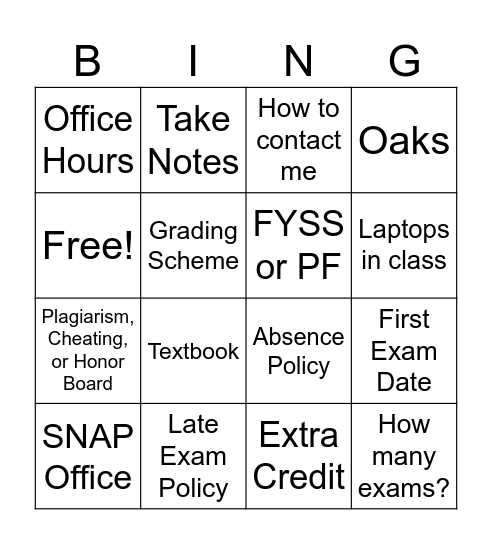 | B | I | N | G |
|---|---|---|---|
| Office Hours | Take Notes | How to contact me | Oaks |
| Free! | Grading Scheme | FYSS or PF | Laptops in class |
| Plagiarism, Cheating, or Honor Board | Textbook | Absence Policy | First Exam Date |
| SNAP Office | Late Exam Policy | Extra Credit | How many exams? |